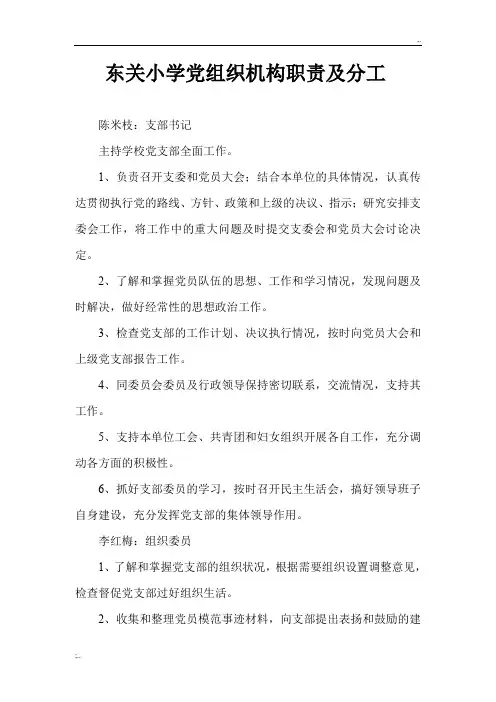 东关小学党组织机构职责及分工

陈米枝：支部书记

主持学校党支部全面工作。

1、负责召开支委和党员大会；结合本单位的具体情况，认真传达贯彻执行党的路线、方针、政策和上级的决议、指示；研究安排支委会工作，将工作中的重大问题及时提交支委会和党员大会讨论决定。

2、了解和掌握党员队伍的思想、工作和学习情况，发现问题及时解决，做好经常性的思想政治工作。

3、检查党支部的工作计划、决议执行情况，按时向党员大会和上级党支部报告工作。

4、同委员会委员及行政领导保持密切联系，交流情况，支持其工作。

5、支持本单位工会、共青团和妇女组织开展各自工作，充分调动各方面的积极性。

6、抓好支部委员的学习，按时召开民主生活会，搞好领导班子自身建设，充分发挥党支部的集体领导作用。

李红梅：组织委员

1、了解和掌握党支部的组织状况，根据需要组织设置调整意见，检查督促党支部过好组织生活。

2、收集和整理党员模范事迹材料，向支部提出表扬和鼓励的建